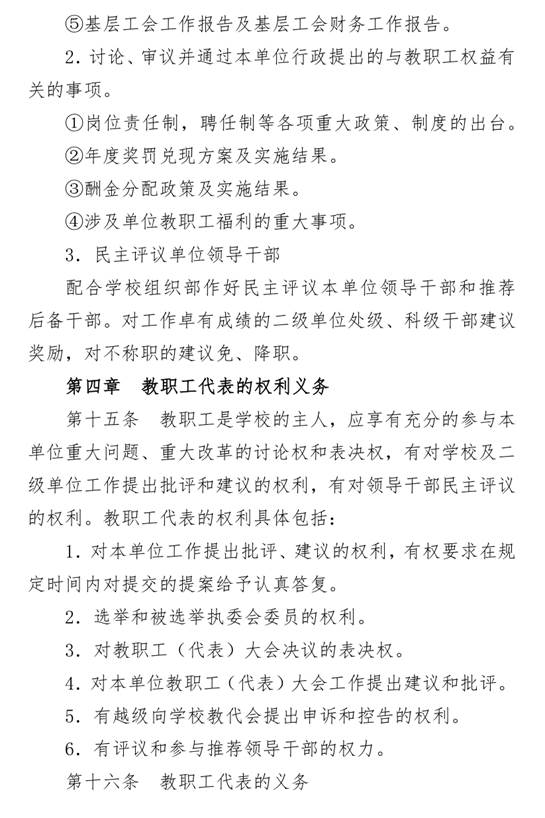 ⑤基层工会工作报告及基层工会财务工作报告。

2. 讨论、审议并通过本单位行政提出的与教职工权益有关的事项。

①岗位责任制，聘任制等各项重大政策、制度的出台。

②年度奖罚兑现方案及实施结果。

③酬金分配政策及实施结果。

④涉及单位教职工福利的重大事项。

3. 民主评议单位领导干部

配合学校组织部作好民主评议本单位领导干部和推荐后备干部。对工作卓有成绩的二级单位处级、科级干部建议奖励，对不称职的建议免、降职。

第四章　教职工代表的权利义务

第十五条　教职工是学校的主人，应享有充分的参与本单位重大问题、重大改革的讨论权和表决权，有对学校及二级单位工作提出批评和建议的权利，有对领导干部民主评议的权利。教职工代表的权利具体包括：

1. 对本单位工作提出批评、建议的权利，有权要求在规定时间内对提交的提案给予认真答复。

2. 选举和被选举执委会委员的权利。

3. 对教职工（代表）大会决议的表决权。

4. 对本单位教职工（代表）大会工作提出建议和批评。

5. 有越级向学校教代会提出申诉和控告的权利。

6. 有评议和参与推荐领导干部的权力。

第十六条　教职工代表的义务